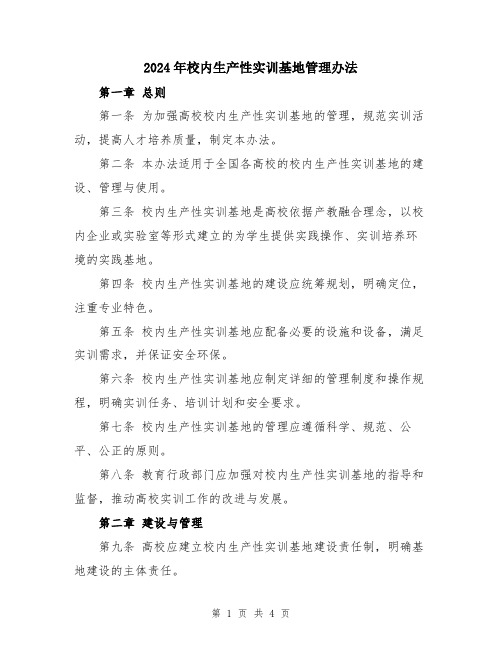 2024年校内生产性实训基地管理办法

第一章 总则

第一条 为加强高校校内生产性实训基地的管理，规范实训活动，提高人才培养质量，制定本办法。

第二条 本办法适用于全国各高校的校内生产性实训基地的建设、管理与使用。

第三条 校内生产性实训基地是高校依据产教融合理念，以校内企业或实验室等形式建立的为学生提供实践操作、实训培养环境的实践基地。

第四条 校内生产性实训基地的建设应统筹规划，明确定位，注重专业特色。

第五条 校内生产性实训基地应配备必要的设施和设备，满足实训需求，并保证安全环保。

第六条 校内生产性实训基地应制定详细的管理制度和操作规程，明确实训任务、培训计划和安全要求。

第七条 校内生产性实训基地的管理应遵循科学、规范、公平、公正的原则。

第八条 教育行政部门应加强对校内生产性实训基地的指导和监督，推动高校实训工作的改进与发展。

第二章 建设与管理

第九条 高校应建立校内生产性实训基地建设责任制，明确基地建设的主体责任。

第 1 页 共 4 页